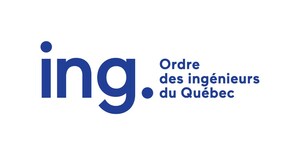 ing.

Ordre
des ingénieurs
du Québec